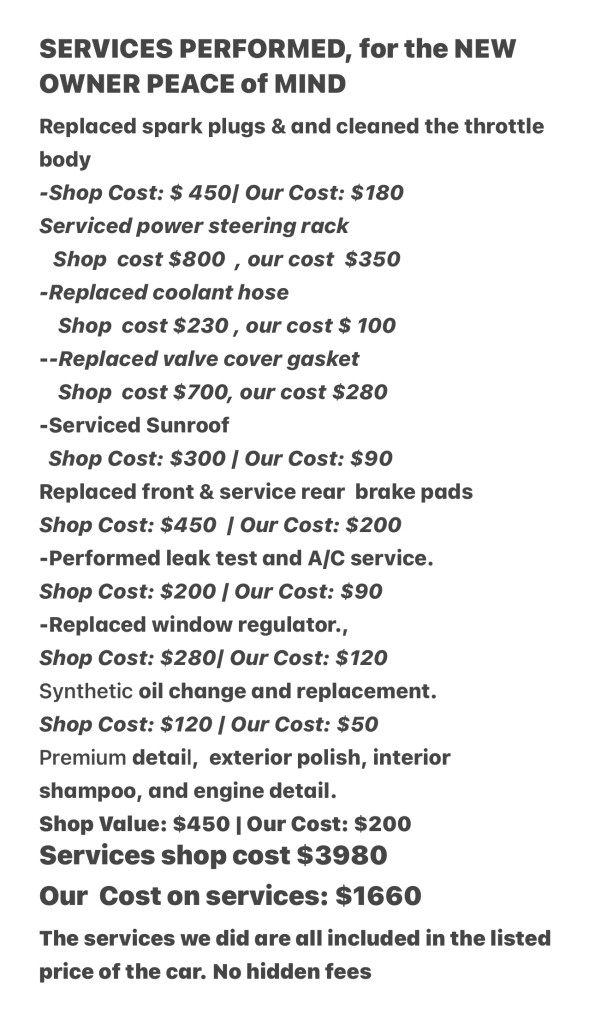 SERVICES PERFORMED, for the NEW OWNER PEACE of MIND

Replaced spark plugs & and cleaned the throttle body
-Shop Cost: $ 450| Our Cost: $180
Serviced power steering rack
Shop cost $800 , our cost $350
-Replaced coolant hose
Shop cost $230 , our cost $ 100
--Replaced valve cover gasket
Shop cost $700, our cost $280
-Serviced Sunroof
Shop Cost: $300 | Our Cost: $90
Replaced front & service rear brake pads
Shop Cost: $450 | Our Cost: $200
-Performed leak test and A/C service.
Shop Cost: $200 | Our Cost: $90
-Replaced window regulator.,
Shop Cost: $280| Our Cost: $120
Synthetic oil change and replacement.
Shop Cost: $120 | Our Cost: $50
Premium detail, exterior polish, interior shampoo, and engine detail.
Shop Value: $450 | Our Cost: $200
Services shop cost $3980
Our Cost on services: $1660
The services we did are all included in the listed price of the car. No hidden fees